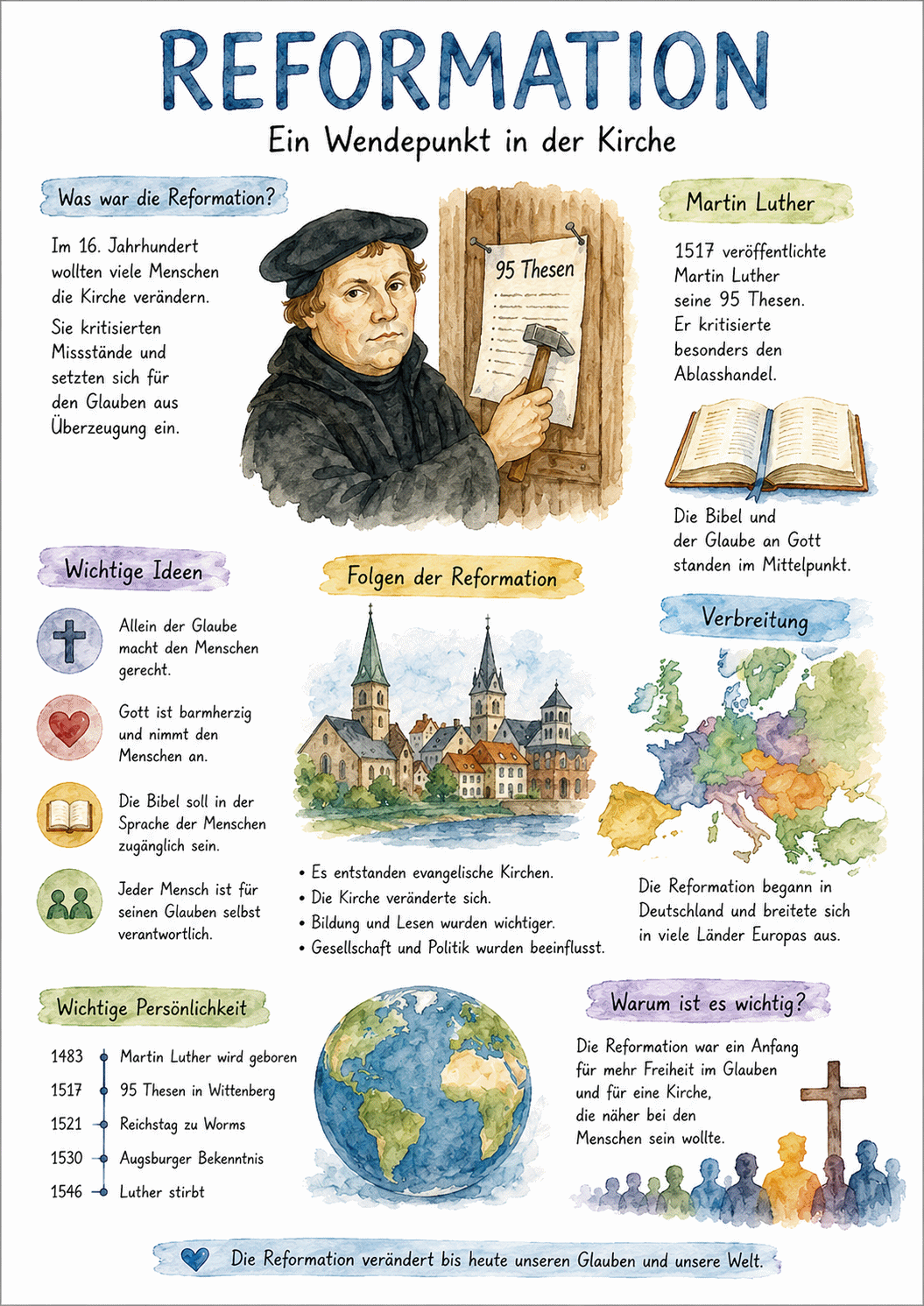 REFORMATION

Ein Wendepunkt in der Kirche

Was war die Reformation?

Im 16. Jahrhundert wollten viele Menschen die Kirche verändern.

Sie kritisierten Missstände und setzten sich für den Glauben aus Überzeugung ein.

95 Thesen

Martin Luther

1517 veröffentlichte Martin Luther seine 95 Thesen. Er kritisierte besonders den Ablasshandel.

Die Bibel und der Glaube an Gott standen im Mittelpunkt.

Wichtige Ideen

Allein der Glaube macht den Menschen gerecht.

Gott ist barmherzig und nimmt den Menschen an.

Die Bibel soll in der Sprache der Menschen zugänglich sein.

Jeder Mensch ist für seinen Glauben selbst verantwortlich.

Folgen der Reformation

• Es entstanden evangelische Kirchen.
• Die Kirche veränderte sich.
• Bildung und Lesen wurden wichtiger.
• Gesellschaft und Politik wurden beeinflusst.

Verbreitung

Die Reformation begann in Deutschland und breitete sich in viele Länder Europas aus.

Wichtige Persönlichkeit

1483 Martin Luther wird geboren
1517 95 Thesen in Wittenberg
1521 Reichstag zu Worms
1530 Augsburger Bekenntnis
1546 Luther stirbt

Warum ist es wichtig?

Die Reformation war ein Anfang für mehr Freiheit im Glauben und für eine Kirche, die näher bei den Menschen sein wollte.

Die Reformation verändert bis heute unseren Glauben und unsere Welt.